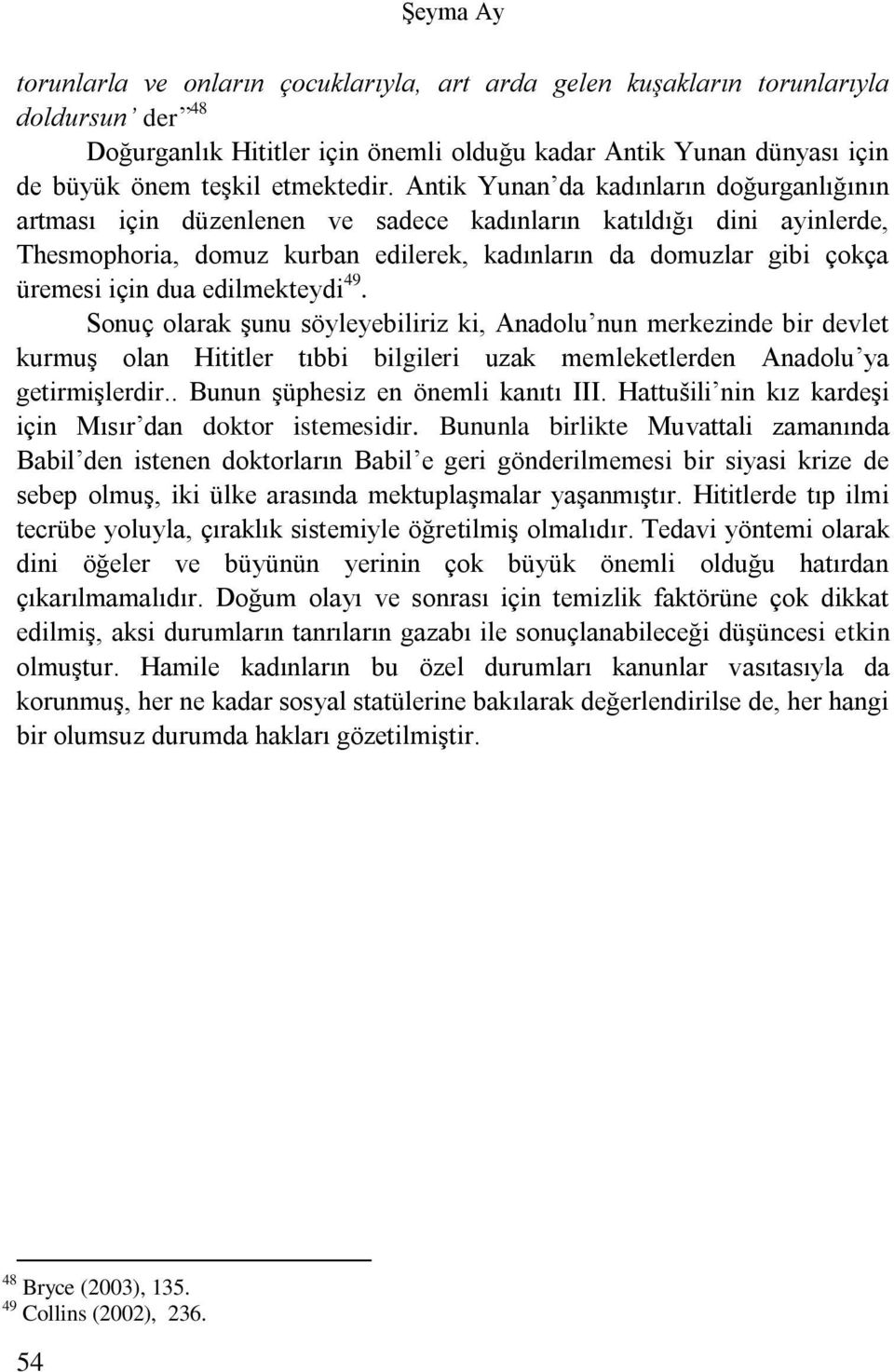 Şeyma Ay

torunlarla ve onların çocuklarıyla, art arda gelen kuşakların torunlarıyla doldursun' der'$^{48}$

Doğurganlık Hititler için önemli olduğu kadar Antik Yunan dünyası için de büyük önem teşkil etmektedir. Antik Yunan'da kadınların doğurganlığının artması için düzenlenen ve sadece kadınların katıldığı dini ayinlerde, Thesmophoria, domuz kurban edilerek, kadınların da domuzlar gibi çokça üremesi için dua edilmekteydi$^{49}$.

Sonuç olarak şunu söyleyebiliriz ki, Anadolu'nun merkezinde bir devlet kurmuş olan Hititler tıbbi bilgileri uzak memleketlerden Anadolu'ya getirmişlerdir.. Bunun şüphesiz en önemli kanıtı III. Hattušili'nin kız kardeşi için Mısır'dan doktor istemesidir. Bununla birlikte Muvattali zamanında Babil'den istenen doktorların Babil'e geri gönderilmemesi bir siyasi krize de sebep olmuş, iki ülke arasında mektuplaşmalar yaşanmıştır. Hititlerde tıp ilmi tecrübe yoluyla, çıraklık sistemiyle öğretilmiş olmalıdır. Tedavi yöntemi olarak dini öğeler ve büyünün yerinin çok büyük önemli olduğu hatırdan çıkarılmamalıdır. Doğum olayı ve sonrası için temizlik faktörüne çok dikkat edilmiş, aksi durumların tanrıların gazabı ile sonuçlanabileceği düşüncesi etkin olmuştur. Hamile kadınların bu özel durumları kanunlar vasıtasıyla da korunmuş, her ne kadar sosyal statülerine bakılarak değerlendirilse de, her hangi bir olumsuz durumda hakları gözetilmiştir.

$^{48}$ Bryce (2003), 135.
$^{49}$ Collins (2002), 236.

54